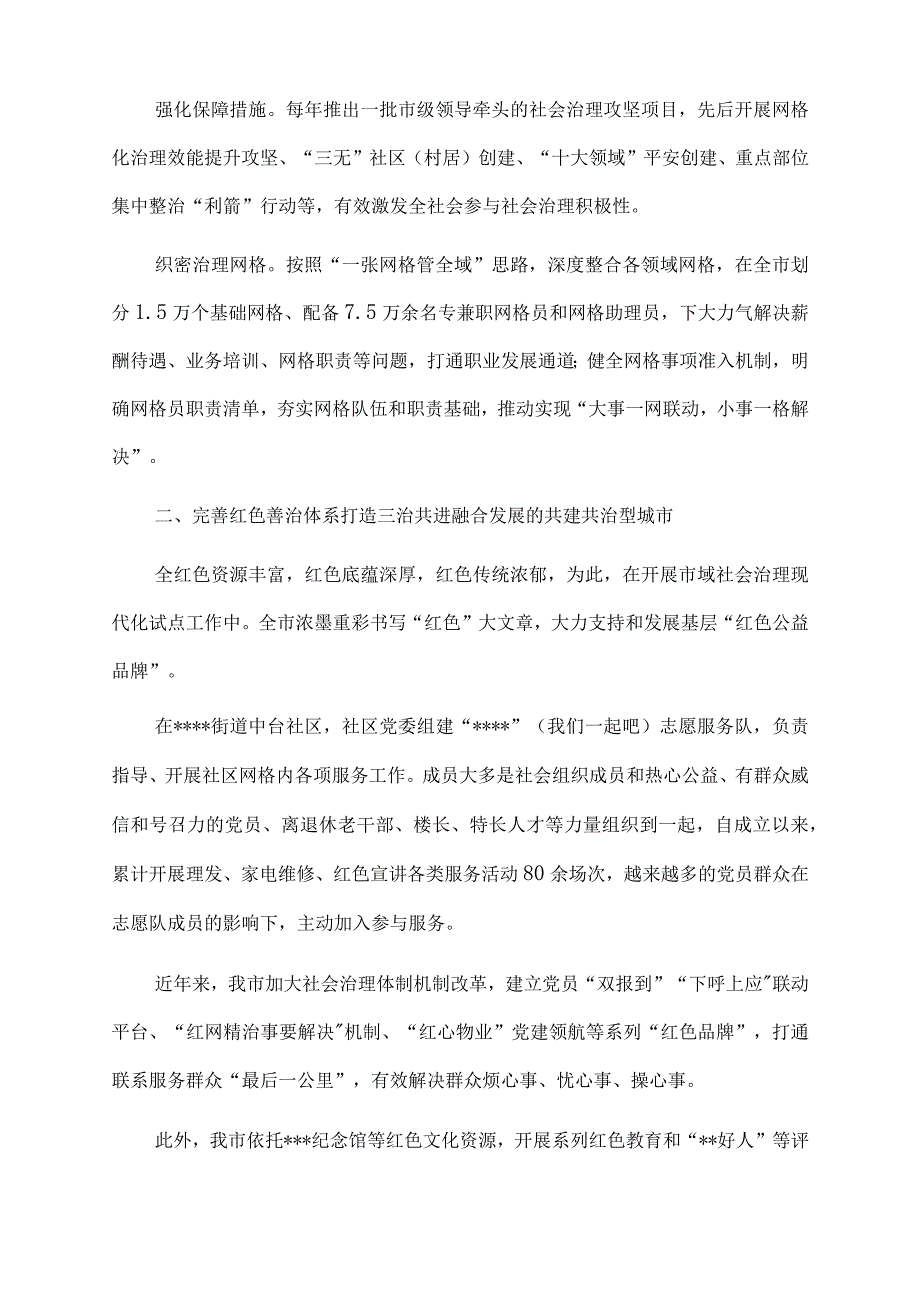 强化保障措施。每年推出一批市级领导牵头的社会治理攻坚项目，先后开展网格化治理效能提升攻坚、“三无”社区（村居）创建、“十大领域”平安创建、重点部位集中整治“利箭”行动等，有效激发全社会参与社会治理积极性。

织密治理网格。按照“一张网格管全域”思路，深度整合各领域网格，在全市划分1.5万个基础网格、配备7.5万余名专兼职网格员和网格助理员，下大力气解决薪酬待遇、业务培训、网格职责等问题，打通职业发展通道；健全网格事项准入机制，明确网格员职责清单，夯实网格队伍和职责基础，推动实现“大事一网联动，小事一格解决”。

二、完善红色善治体系打造三治共进融合发展的共建共治型城市

全红色资源丰富，红色底蕴深厚，红色传统浓郁，为此，在开展市域社会治理现代化试点工作中。全市浓墨重彩书写“红色”大文章，大力支持和发展基层“红色公益品牌”。

在****街道中台社区，社区党委组建“****”（我们一起吧）志愿服务队，负责指导、开展社区网格内各项服务工作。成员大多是社会组织成员和热心公益、有群众威信和号召力的党员、离退休老干部、楼长、特长人才等力量组织到一起，自成立以来，累计开展理发、家电维修、红色宣讲各类服务活动80余场次，越来越多的党员群众在志愿队成员的影响下，主动加入参与服务。

近年来，我市加大社会治理体制机制改革，建立党员“双报到”“下呼上应"联动平台、“红网精治事要解决"机制、“红心物业”党建领航等系列“红色品牌”，打通联系服务群众“最后一公里”，有效解决群众烦心事、忧心事、操心事。

此外，我市依托***纪念馆等红色文化资源，开展系列红色教育和“**好人”等评